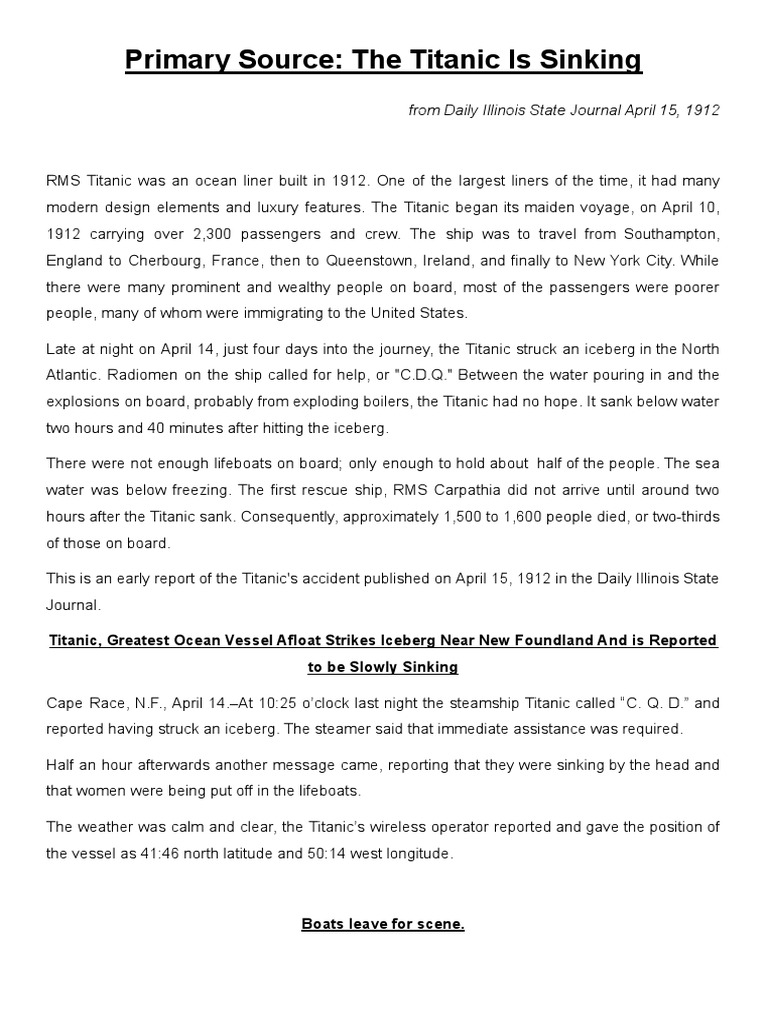 Primary Source: The Titanic Is Sinking

from Daily Illinois State Journal April 15, 1912

RMS Titanic was an ocean liner built in 1912. One of the largest liners of the time, it had many modern design elements and luxury features. The Titanic began its maiden voyage, on April 10, 1912 carrying over 2,300 passengers and crew. The ship was to travel from Southampton, England to Cherbourg, France, then to Queenstown, Ireland, and finally to New York City. While there were many prominent and wealthy people on board, most of the passengers were poorer people, many of whom were immigrating to the United States.

Late at night on April 14, just four days into the journey, the Titanic struck an iceberg in the North Atlantic. Radiomen on the ship called for help, or "C.D.Q." Between the water pouring in and the explosions on board, probably from exploding boilers, the Titanic had no hope. It sank below water two hours and 40 minutes after hitting the iceberg.

There were not enough lifeboats on board; only enough to hold about half of the people. The sea water was below freezing. The first rescue ship, RMS Carpathia did not arrive until around two hours after the Titanic sank. Consequently, approximately 1,500 to 1,600 people died, or two-thirds of those on board.

This is an early report of the Titanic's accident published on April 15, 1912 in the Daily Illinois State Journal.

Titanic, Greatest Ocean Vessel Afloat Strikes Iceberg Near New Foundland And is Reported to be Slowly Sinking

Cape Race, N.F., April 14.–At 10:25 o'clock last night the steamship Titanic called "C. Q. D." and reported having struck an iceberg. The steamer said that immediate assistance was required.

Half an hour afterwards another message came, reporting that they were sinking by the head and that women were being put off in the lifeboats.

The weather was calm and clear, the Titanic's wireless operator reported and gave the position of the vessel as 41:46 north latitude and 50:14 west longitude.

Boats leave for scene.